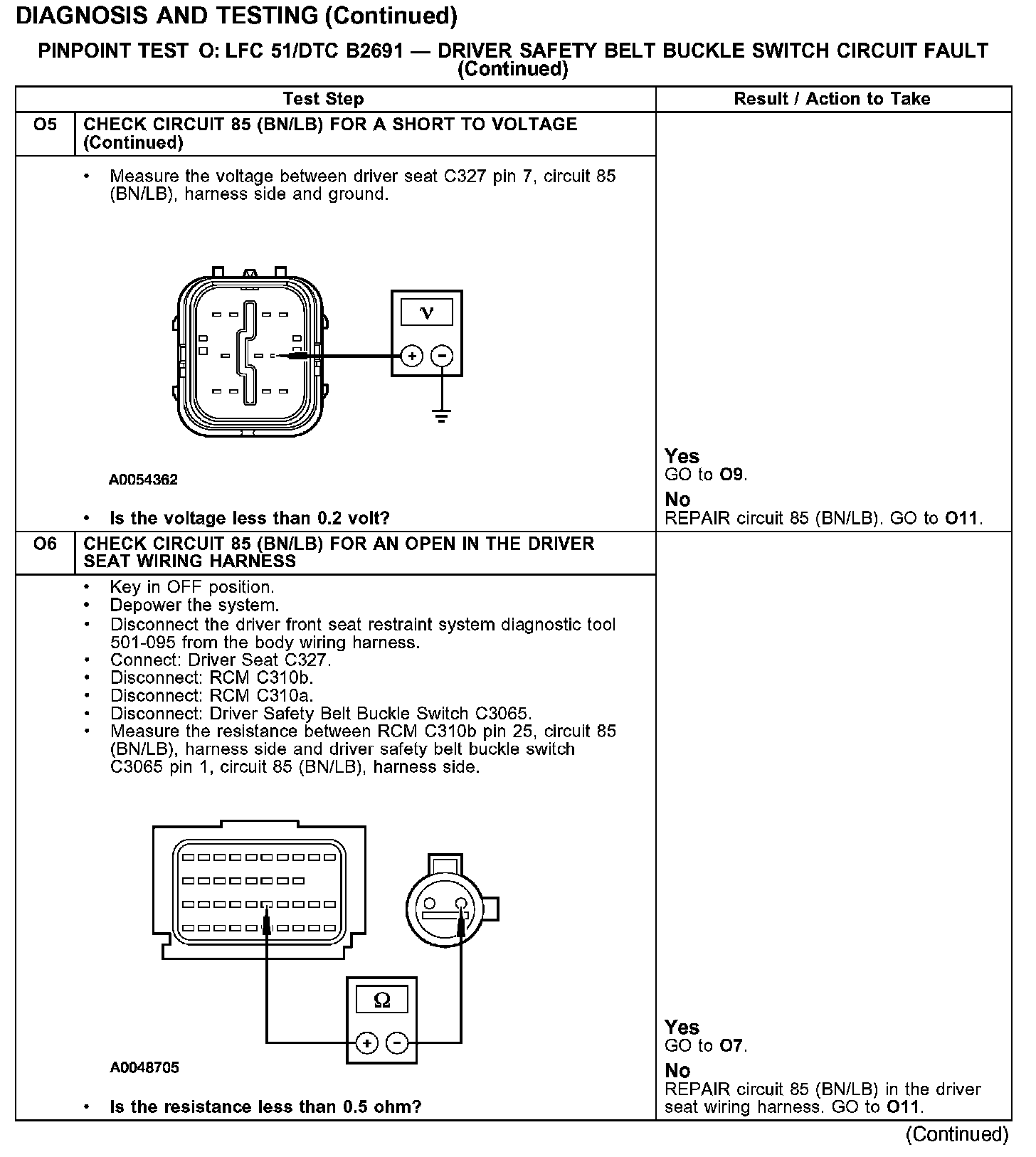 DIAGNOSIS AND TESTING (Continued)

PINPOINT TEST O: LFC 51/DTC B2691 — DRIVER SAFETY BELT BUCKLE SWITCH CIRCUIT FAULT (Continued)

| | Test Step | Result / Action to Take |
|---|---|---|
| O5 | CHECK CIRCUIT 85 (BN/LB) FOR A SHORT TO VOLTAGE (Continued) | |
| | • Measure the voltage between driver seat C327 pin 7, circuit 85 (BN/LB), harness side and ground. V + − A0054362 • Is the voltage less than 0.2 volt? | Yes GO to O9. No REPAIR circuit 85 (BN/LB). GO to O11. |
| O6 | CHECK CIRCUIT 85 (BN/LB) FOR AN OPEN IN THE DRIVER SEAT WIRING HARNESS | |
| | • Key in OFF position. • Depower the system. • Disconnect the driver front seat restraint system diagnostic tool 501-095 from the body wiring harness. • Connect: Driver Seat C327. • Disconnect: RCM C310b. • Disconnect: RCM C310a. • Disconnect: Driver Safety Belt Buckle Switch C3065. • Measure the resistance between RCM C310b pin 25, circuit 85 (BN/LB), harness side and driver safety belt buckle switch C3065 pin 1, circuit 85 (BN/LB), harness side. Ω + − A0048705 • Is the resistance less than 0.5 ohm? | Yes GO to O7. No REPAIR circuit 85 (BN/LB) in the driver seat wiring harness. GO to O11. |

(Continued)